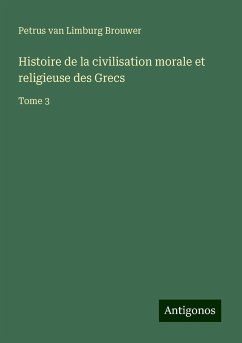 Petrus van Limburg Brouwer

Histoire de la civilisation morale et religieuse des Grecs

Tome 3

Antigonos